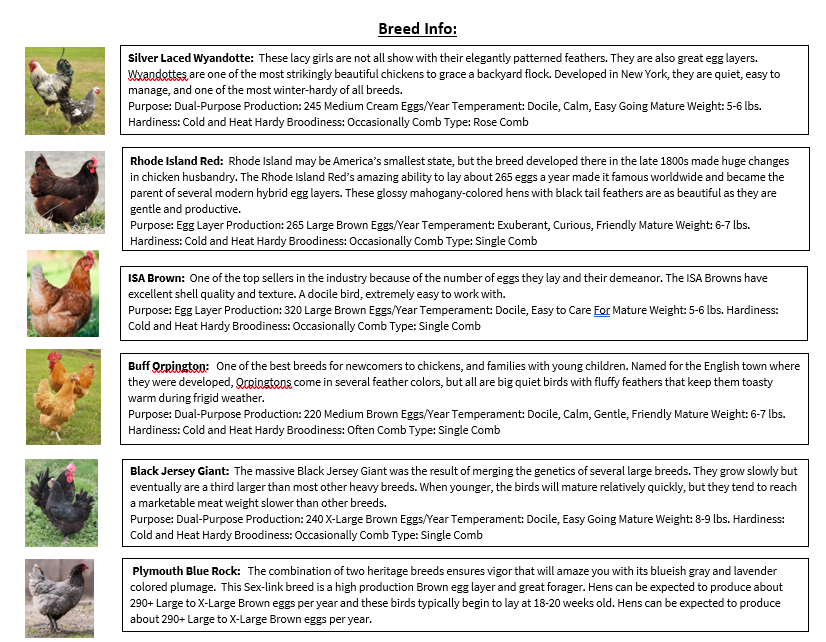 Breed Info:

Silver Laced Wyandotte: These lacy girls are not all show with their elegantly patterned feathers. They are also great egg layers. Wyandottes are one of the most strikingly beautiful chickens to grace a backyard flock. Developed in New York, they are quiet, easy to manage, and one of the most winter-hardy of all breeds.
Purpose: Dual-Purpose Production: 245 Medium Cream Eggs/Year Temperament: Docile, Calm, Easy Going Mature Weight: 5-6 lbs. Hardiness: Cold and Heat Hardy Broodiness: Occasionally Comb Type: Rose Comb

Rhode Island Red: Rhode Island may be America's smallest state, but the breed developed there in the late 1800s made huge changes in chicken husbandry. The Rhode Island Red's amazing ability to lay about 265 eggs a year made it famous worldwide and became the parent of several modern hybrid egg layers. These glossy mahogany-colored hens with black tail feathers are as beautiful as they are gentle and productive.
Purpose: Egg Layer Production: 265 Large Brown Eggs/Year Temperament: Exuberant, Curious, Friendly Mature Weight: 6-7 lbs. Hardiness: Cold and Heat Hardy Broodiness: Occasionally Comb Type: Single Comb

ISA Brown: One of the top sellers in the industry because of the number of eggs they lay and their demeanor. The ISA Browns have excellent shell quality and texture. A docile bird, extremely easy to work with.
Purpose: Egg Layer Production: 320 Large Brown Eggs/Year Temperament: Docile, Easy to Care For Mature Weight: 5-6 lbs. Hardiness: Cold and Heat Hardy Broodiness: Occasionally Comb Type: Single Comb

Buff Orpington: One of the best breeds for newcomers to chickens, and families with young children. Named for the English town where they were developed, Orpingtons come in several feather colors, but all are big quiet birds with fluffy feathers that keep them toasty warm during frigid weather.
Purpose: Dual-Purpose Production: 220 Medium Brown Eggs/Year Temperament: Docile, Calm, Gentle, Friendly Mature Weight: 6-7 lbs. Hardiness: Cold and Heat Hardy Broodiness: Often Comb Type: Single Comb

Black Jersey Giant: The massive Black Jersey Giant was the result of merging the genetics of several large breeds. They grow slowly but eventually are a third larger than most other heavy breeds. When younger, the birds will mature relatively quickly, but they tend to reach a marketable meat weight slower than other breeds.
Purpose: Dual-Purpose Production: 240 X-Large Brown Eggs/Year Temperament: Docile, Easy Going Mature Weight: 8-9 lbs. Hardiness: Cold and Heat Hardy Broodiness: Occasionally Comb Type: Single Comb

Plymouth Blue Rock: The combination of two heritage breeds ensures vigor that will amaze you with its blueish gray and lavender colored plumage. This Sex-link breed is a high production Brown egg layer and great forager. Hens can be expected to produce about 290+ Large to X-Large Brown eggs per year and these birds typically begin to lay at 18-20 weeks old. Hens can be expected to produce about 290+ Large to X-Large Brown eggs per year.